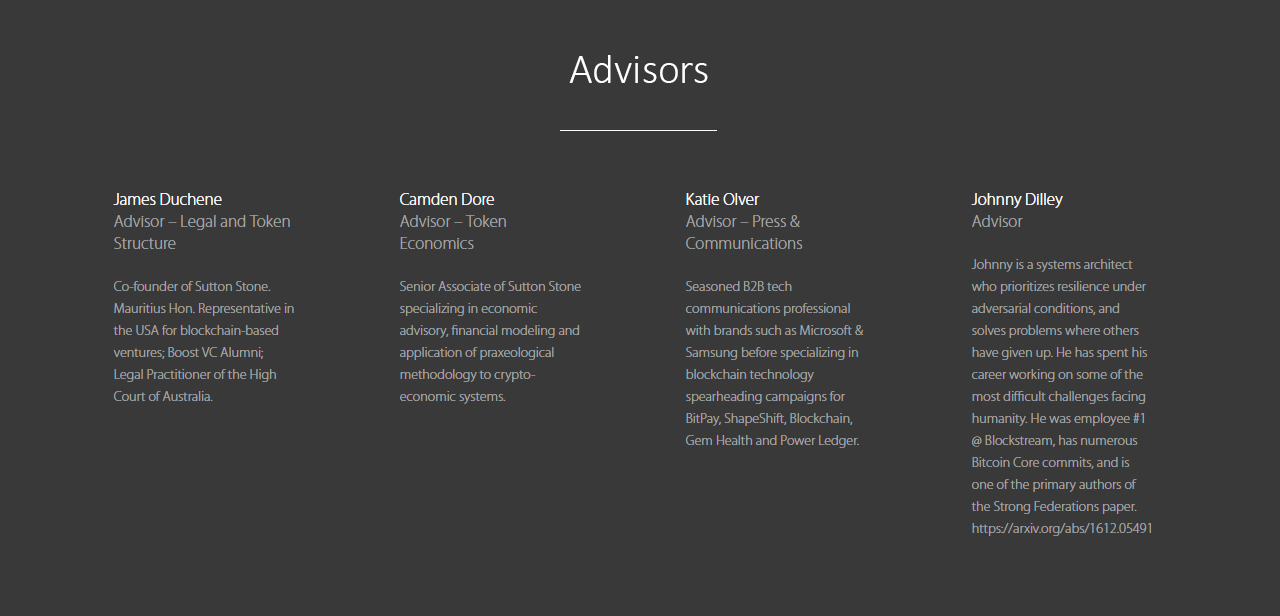 Advisors

James Duchene
Advisor – Legal and Token Structure

Co-founder of Sutton Stone. Mauritius Hon. Representative in the USA for blockchain-based ventures; Boost VC Alumni; Legal Practitioner of the High Court of Australia.

Camden Dore
Advisor – Token Economics

Senior Associate of Sutton Stone specializing in economic advisory, financial modeling and application of praxeological methodology to crypto-economic systems.

Katie Olver
Advisor – Press & Communications

Seasoned B2B tech communications professional with brands such as Microsoft & Samsung before specializing in blockchain technology spearheading campaigns for BitPay, ShapeShift, Blockchain, Gem Health and Power Ledger.

Johnny Dilley
Advisor

Johnny is a systems architect who prioritizes resilience under adversarial conditions, and solves problems where others have given up. He has spent his career working on some of the most difficult challenges facing humanity. He was employee #1 @ Blockstream, has numerous Bitcoin Core commits, and is one of the primary authors of the Strong Federations paper. https://arxiv.org/abs/1612.05491